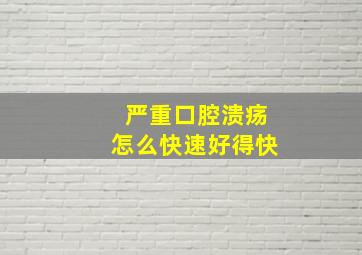 严重口腔溃疡
怎么快速好得快